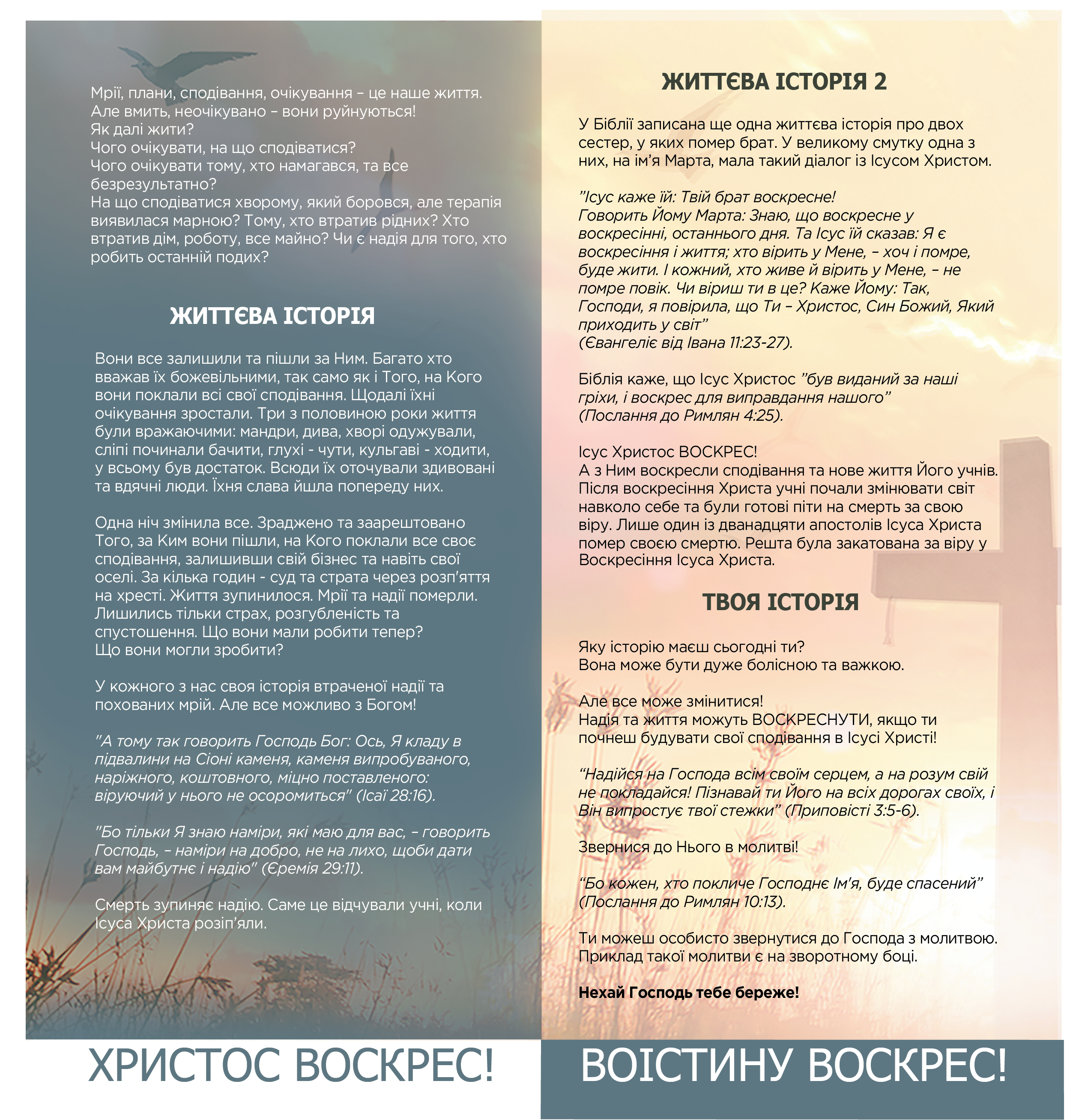 Мрії, плани, сподівання, очікування – це наше життя. Але вмить, неочікувано – вони руйнуються!
Як далі жити?
Чого очікувати, на що сподіватися?
Чого очікувати тому, хто намагався, та все безрезультатно?
На що сподіватися хворому, який боровся, але терапія виявилася марною? Тому, хто втратив рідних? Хто втратив дім, роботу, все майно? Чи є надія для того, хто робить останній подих?

ЖИТТЄВА ІСТОРІЯ

Вони все залишили та пішли за Ним. Багато хто вважав їх божевільними, так само як і Того, на Кого вони поклали всі свої сподівання. Щодалі їхні очікування зростали. Три з половиною роки життя були вражаючими: мандри, дива, хворі одужували, сліпі починали бачити, глухі - чути, кульгаві - ходити, у всьому був достаток. Всюди їх оточували здивовані та вдячні люди. Їхня слава йшла попереду них.

Одна ніч змінила все. Зраджено та заарештовано Того, за Ким вони пішли, на Кого поклали все своє сподівання, залишивши свій бізнес та навіть свої оселі. За кілька годин - суд та страта через розп'яття на хресті. Життя зупинилося. Мрії та надії померли. Лишились тільки страх, розгубленість та спустошення. Що вони мали робити тепер? Що вони могли зробити?

У кожного з нас своя історія втраченої надії та похованих мрій. Але все можливо з Богом!

"А тому так говорить Господь Бог: Ось, Я кладу в підвалини на Сіоні каменя, каменя випробуваного, наріжного, коштовного, міцно поставленого: віруючий у нього не осоромиться" (Ісаї 28:16).

"Бо тільки Я знаю наміри, які маю для вас, – говорить Господь, – наміри на добро, не на лихо, щоби дати вам майбутнє і надію" (Єремія 29:11).

Смерть зупиняє надію. Саме це відчували учні, коли Ісуса Христа розіп'яли.

ХРИСТОС ВОСКРЕС!

ЖИТТЄВА ІСТОРІЯ 2

У Біблії записана ще одна життєва історія про двох сестер, у яких помер брат. У великому смутку одна з них, на ім'я Марта, мала такий діалог із Ісусом Христом.

"Ісус каже їй: Твій брат воскресне!
Говорить Йому Марта: Знаю, що воскресне у воскресінні, останнього дня. Та Ісус їй сказав: Я є воскресіння і життя; хто вірить у Мене, – хоч і помре, буде жити. І кожний, хто живе й вірить у Мене, – не помре повік. Чи віриш ти в це? Каже Йому: Так, Господи, я повірила, що Ти – Христос, Син Божий, Який приходить у світ"
(Євангеліє від Івана 11:23-27).

Біблія каже, що Ісус Христос "був виданий за наші гріхи, і воскрес для виправдання нашого"
(Послання до Римлян 4:25).

Ісус Христос ВОСКРЕС!
А з Ним воскресли сподівання та нове життя Його учнів. Після воскресіння Христа учні почали змінювати світ навколо себе та були готові піти на смерть за свою віру. Лише один із дванадцяти апостолів Ісуса Христа помер своєю смертю. Решта була закатована за віру у Воскресіння Ісуса Христа.

ТВОЯ ІСТОРІЯ

Яку історію маєш сьогодні ти?
Вона може бути дуже болісною та важкою.

Але все може змінитися!
Надія та життя можуть ВОСКРЕСНУТИ, якщо ти почнеш будувати свої сподівання в Ісусі Христі!

"Надійся на Господа всім своїм серцем, а на розум свій не покладайся! Пізнавай ти Його на всіх дорогах своїх, і Він випростує твої стежки" (Приповісті 3:5-6).

Звернися до Нього в молитві!

"Бо кожен, хто покличе Господнє Ім'я, буде спасений" (Послання до Римлян 10:13).

Ти можеш особисто звернутися до Господа з молитвою. Приклад такої молитви є на зворотному боці.

Нехай Господь тебе береже!

ВОІСТИНУ ВОСКРЕС!